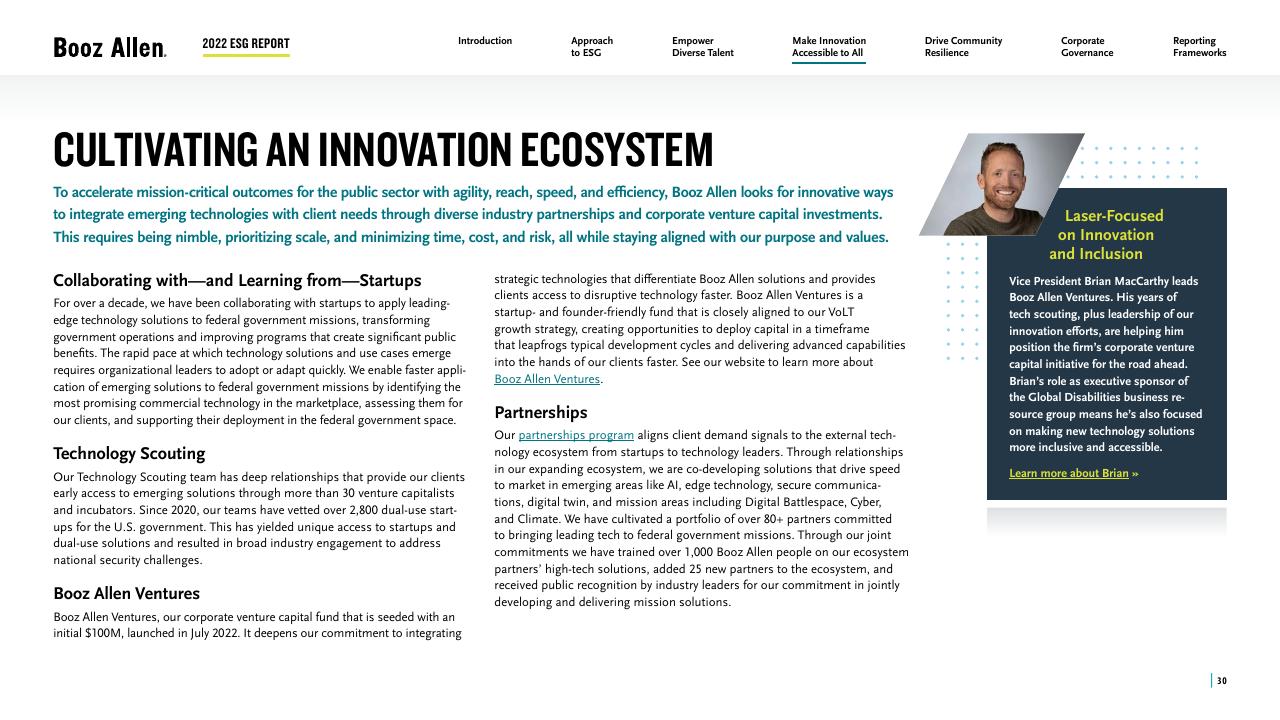 Booz Allen.

2022 ESG REPORT

Introduction

Approach to ESG

Empower Diverse Talent

Make Innovation Accessible to All

Drive Community Resilience

Corporate Governance

Reporting Frameworks

CULTIVATING AN INNOVATION ECOSYSTEM

To accelerate mission-critical outcomes for the public sector with agility, reach, speed, and efficiency, Booz Allen looks for innovative ways to integrate emerging technologies with client needs through diverse industry partnerships and corporate venture capital investments. This requires being nimble, prioritizing scale, and minimizing time, cost, and risk, all while staying aligned with our purpose and values.

Collaborating with—and Learning from—Startups

For over a decade, we have been collaborating with startups to apply leading-edge technology solutions to federal government missions, transforming government operations and improving programs that create significant public benefits. The rapid pace at which technology solutions and use cases emerge requires organizational leaders to adopt or adapt quickly. We enable faster application of emerging solutions to federal government missions by identifying the most promising commercial technology in the marketplace, assessing them for our clients, and supporting their deployment in the federal government space.

Technology Scouting

Our Technology Scouting team has deep relationships that provide our clients early access to emerging solutions through more than 30 venture capitalists and incubators. Since 2020, our teams have vetted over 2,800 dual-use startups for the U.S. government. This has yielded unique access to startups and dual-use solutions and resulted in broad industry engagement to address national security challenges.

Booz Allen Ventures

Booz Allen Ventures, our corporate venture capital fund that is seeded with an initial $100M, launched in July 2022. It deepens our commitment to integrating strategic technologies that differentiate Booz Allen solutions and provides clients access to disruptive technology faster. Booz Allen Ventures is a startup- and founder-friendly fund that is closely aligned to our VoLT growth strategy, creating opportunities to deploy capital in a timeframe that leapfrogs typical development cycles and delivering advanced capabilities into the hands of our clients faster. See our website to learn more about Booz Allen Ventures.

Partnerships

Our partnerships program aligns client demand signals to the external technology ecosystem from startups to technology leaders. Through relationships in our expanding ecosystem, we are co-developing solutions that drive speed to market in emerging areas like AI, edge technology, secure communications, digital twin, and mission areas including Digital Battlespace, Cyber, and Climate. We have cultivated a portfolio of over 80+ partners committed to bringing leading tech to federal government missions. Through our joint commitments we have trained over 1,000 Booz Allen people on our ecosystem partners' high-tech solutions, added 25 new partners to the ecosystem, and received public recognition by industry leaders for our commitment in jointly developing and delivering mission solutions.

Laser-Focused on Innovation and Inclusion

Vice President Brian MacCarthy leads Booz Allen Ventures. His years of tech scouting, plus leadership of our innovation efforts, are helping him position the firm's corporate venture capital initiative for the road ahead. Brian's role as executive sponsor of the Global Disabilities business resource group means he's also focused on making new technology solutions more inclusive and accessible.

Learn more about Brian »

30